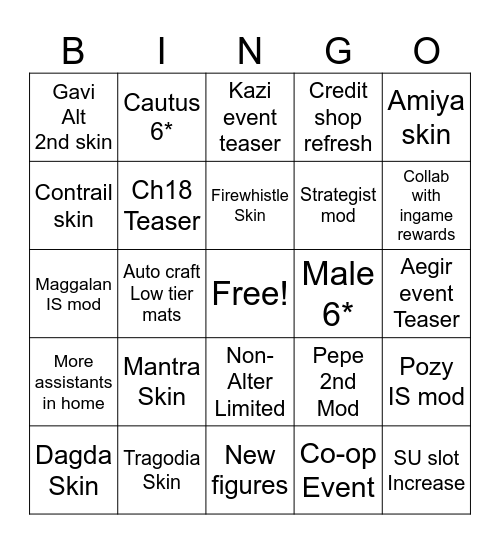 | B | I | N | G | O |
|---|---|---|---|---|
| Gavi Alt 2nd skin | Cautus 6* | Kazi event teaser | Credit shop refresh | Amiya skin |
| Contrail skin | Ch18 Teaser | Firewhistle Skin | Strategist mod | Collab with ingame rewards |
| Maggalan IS mod | Auto craft Low tier mats | Free! | Male 6* | Aegir event Teaser |
| More assistants in home | Mantra Skin | Non-Alter Limited | Pepe 2nd Mod | Pozy IS mod |
| Dagda Skin | Tragodia Skin | New figures | Co-op Event | SU slot Increase |